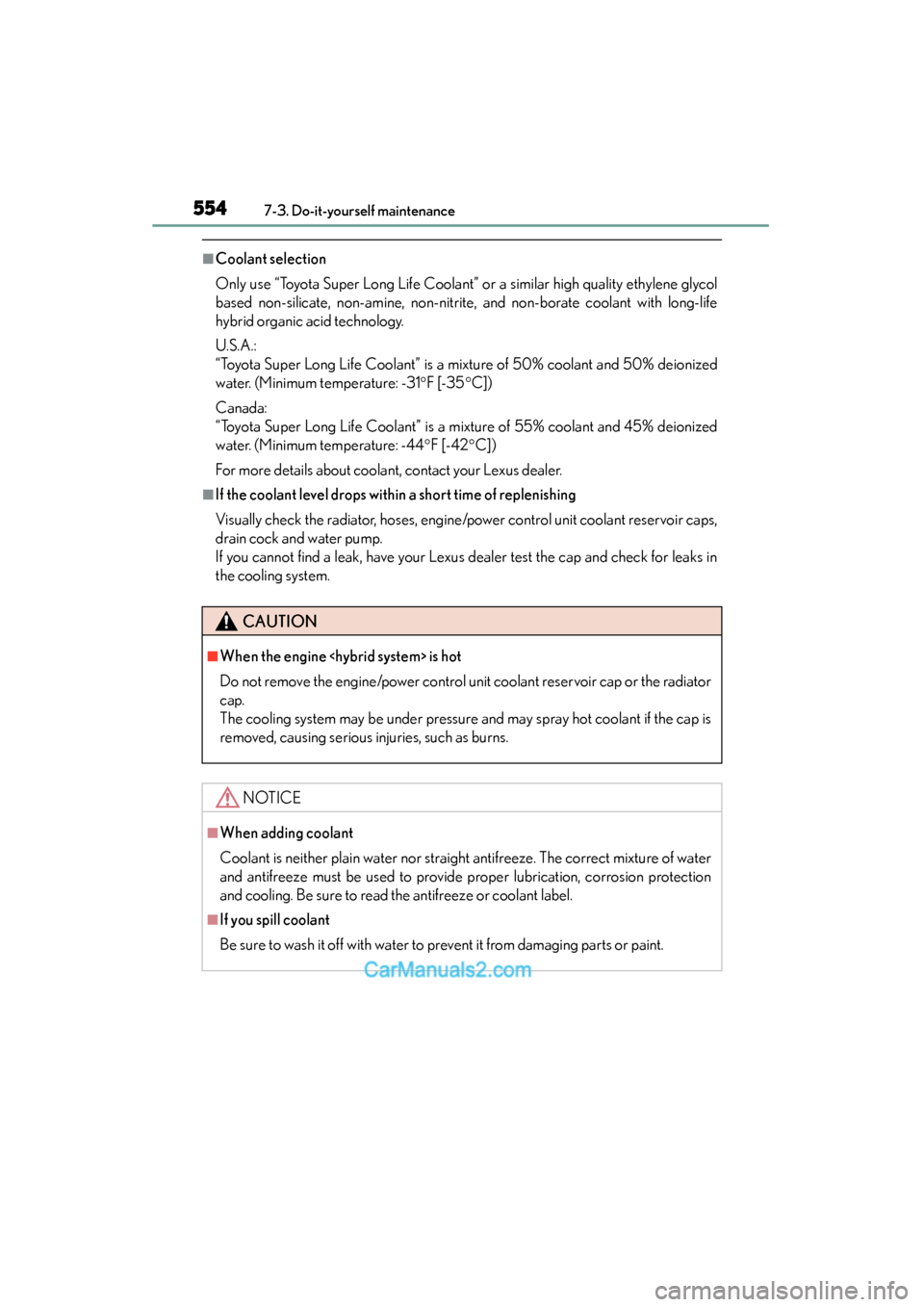 554 7-3. Do-it-yourself maintenance

■Coolant selection

Only use “Toyota Super Long Life Coolant” or a similar high quality ethylene glycol based non-silicate, non-amine, non-nitrite, and non-borate coolant with long-life hybrid organic acid technology.

U.S.A.:
“Toyota Super Long Life Coolant” is a mixture of 50% coolant and 50% deionized water. (Minimum temperature: -31°F [-35°C])

Canada:
“Toyota Super Long Life Coolant” is a mixture of 55% coolant and 45% deionized water. (Minimum temperature: -44°F [-42°C])

For more details about coolant, contact your Lexus dealer.

■If the coolant level drops within a short time of replenishing

Visually check the radiator, hoses, engine/power control unit coolant reservoir caps, drain cock and water pump.
If you cannot find a leak, have your Lexus dealer test the cap and check for leaks in the cooling system.

CAUTION

■When the engine <hybrid system> is hot

Do not remove the engine/power control unit coolant reservoir cap or the radiator cap.
The cooling system may be under pressure and may spray hot coolant if the cap is removed, causing serious injuries, such as burns.

NOTICE

■When adding coolant

Coolant is neither plain water nor straight antifreeze. The correct mixture of water and antifreeze must be used to provide proper lubrication, corrosion protection and cooling. Be sure to read the antifreeze or coolant label.

■If you spill coolant

Be sure to wash it off with water to prevent it from damaging parts or paint.

CarManuals2.com

carmanualsonline.info